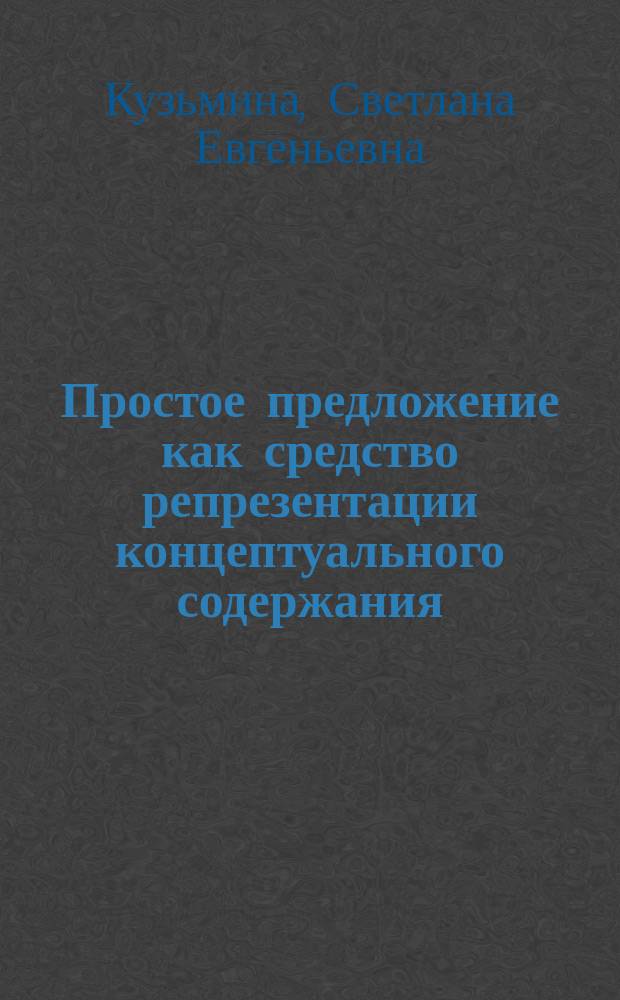 Кузьмина, Светлана Евгеньевна

Простое предложение как средство репрезентации концептуального содержания